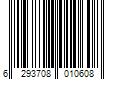 6 293708 010608